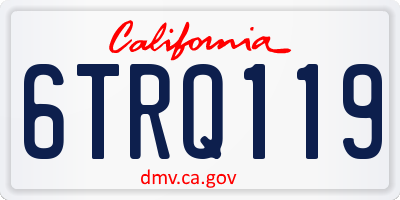 California

6TRQ119

dmv.ca.gov